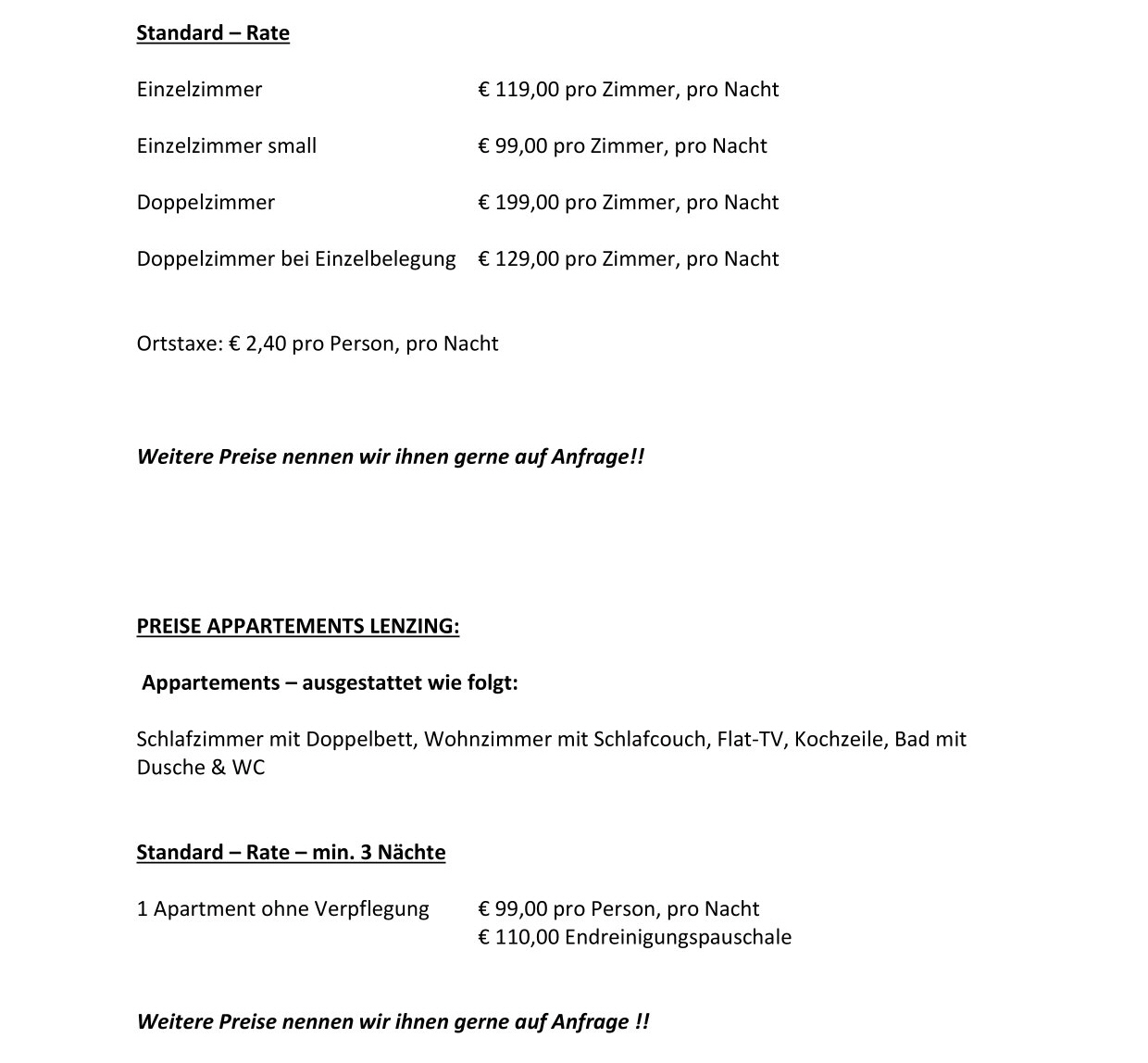 Standard – Rate

Einzelzimmer € 119,00 pro Zimmer, pro Nacht

Einzelzimmer small € 99,00 pro Zimmer, pro Nacht

Doppelzimmer € 199,00 pro Zimmer, pro Nacht

Doppelzimmer bei Einzelbelegung € 129,00 pro Zimmer, pro Nacht

Ortstaxe: € 2,40 pro Person, pro Nacht

Weitere Preise nennen wir ihnen gerne auf Anfrage!!

PREISE APPARTEMENTS LENZING:

Appartements – ausgestattet wie folgt:

Schlafzimmer mit Doppelbett, Wohnzimmer mit Schlafcouch, Flat-TV, Kochzeile, Bad mit Dusche & WC

Standard – Rate – min. 3 Nächte

1 Apartment ohne Verpflegung € 99,00 pro Person, pro Nacht
€ 110,00 Endreinigungspauschale

Weitere Preise nennen wir ihnen gerne auf Anfrage !!